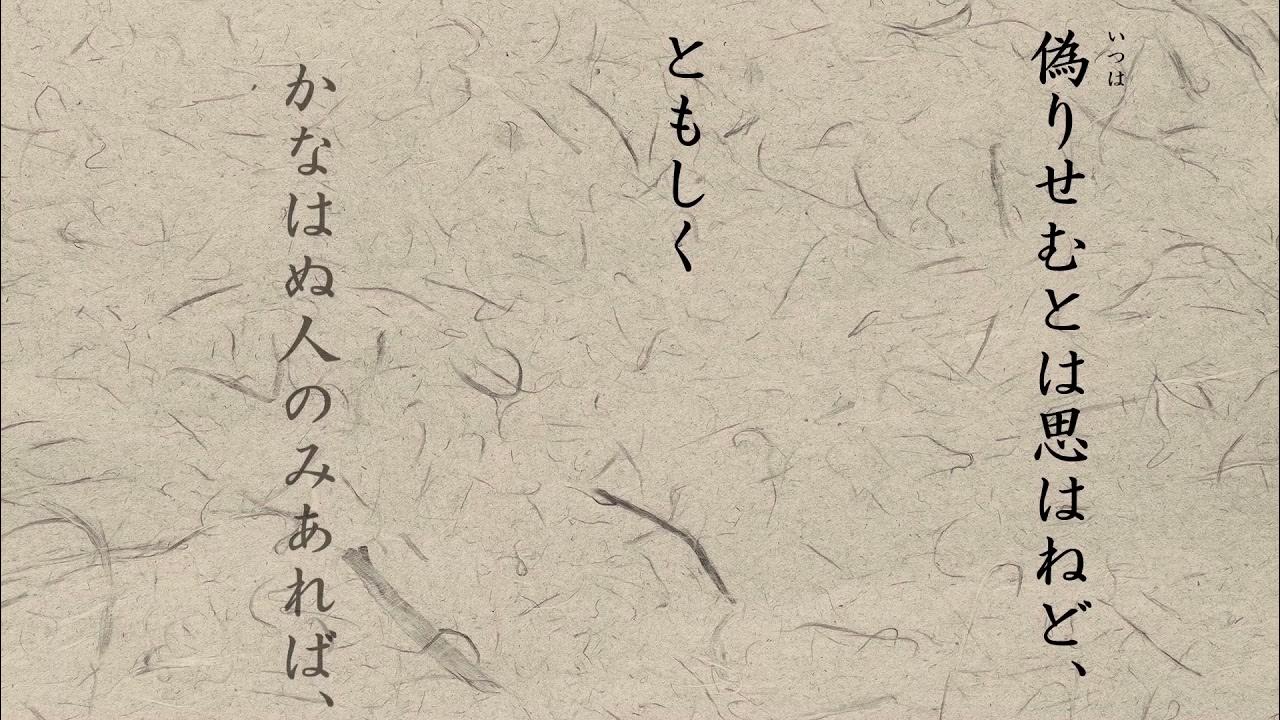 偽(いつは)りせむとは思はねど、

ともしく

かなはぬ人のみあれば、